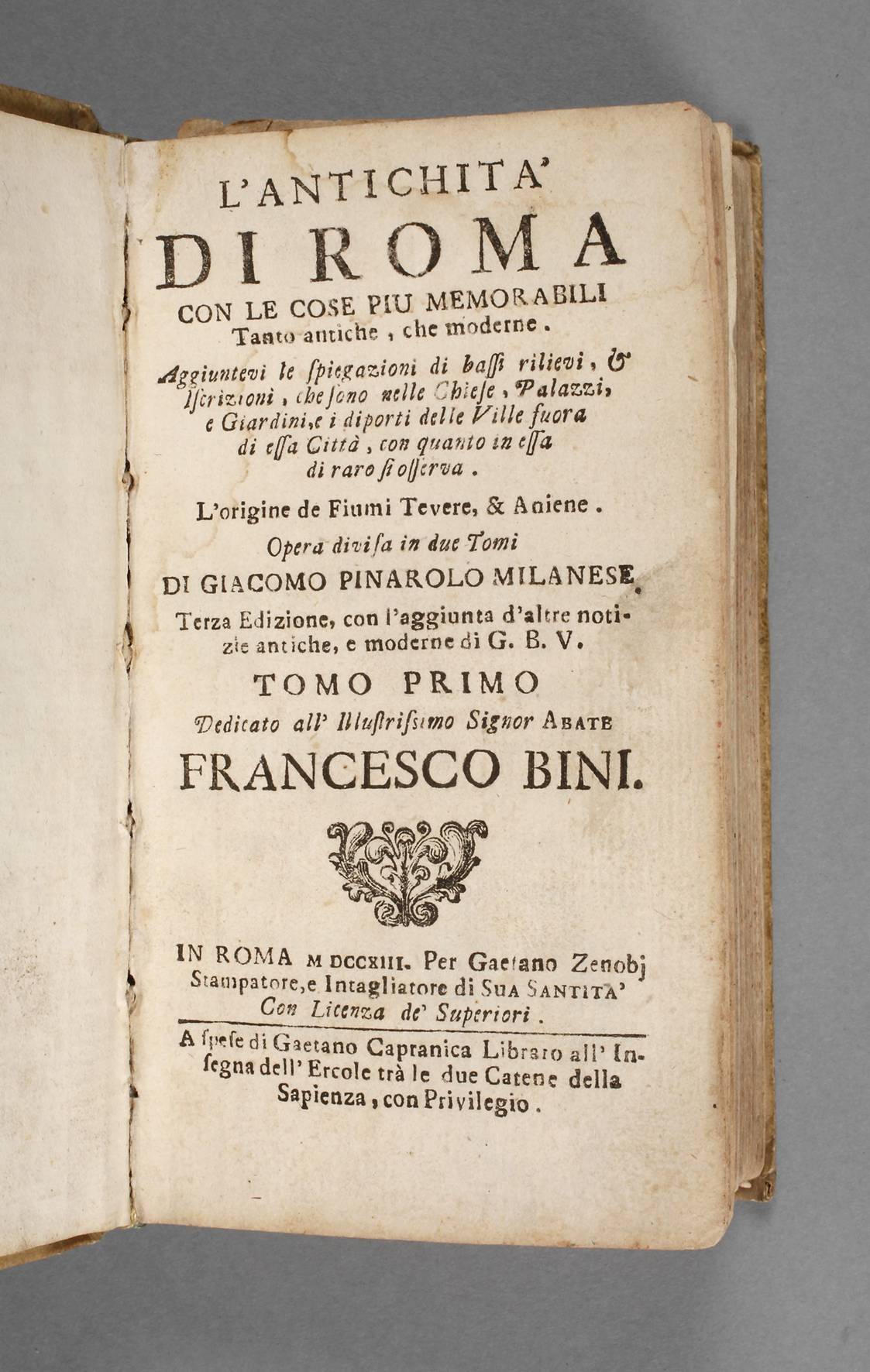 L'ANTICHITA'
DI ROMA
CON LE COSE PIU MEMORABILI
Tanto antiche, che moderne.

Aggiuntevi le spiegazioni di bassi rilievi, & Iscrizioni, che sono nelle Chiese, Palazzi, e Giardini, e i diporti delle Ville fuora di essa Città, con quanto in essa di raro si osserva.

L'origine de Fiumi Tevere, & Aniene.

Opera divisa in due Tomi

DI GIACOMO PINAROLO MILANESE.

Terza Edizione, con l'aggiunta d'altre notizie antiche, e moderne di G. B. V.

TOMO PRIMO

Dedicato all' Illustrissimo Signor ABATE

FRANCESCO BINI.

IN ROMA MDCCXIII. Per Gaetano Zenobj Stampatore, e Intagliatore di SUA SANTITA'
Con Licenza de' Superiori.

A spese di Gaetano Capranica Libraro all' Insegna dell' Ercole trà le due Catene della Sapienza, con Privilegio.